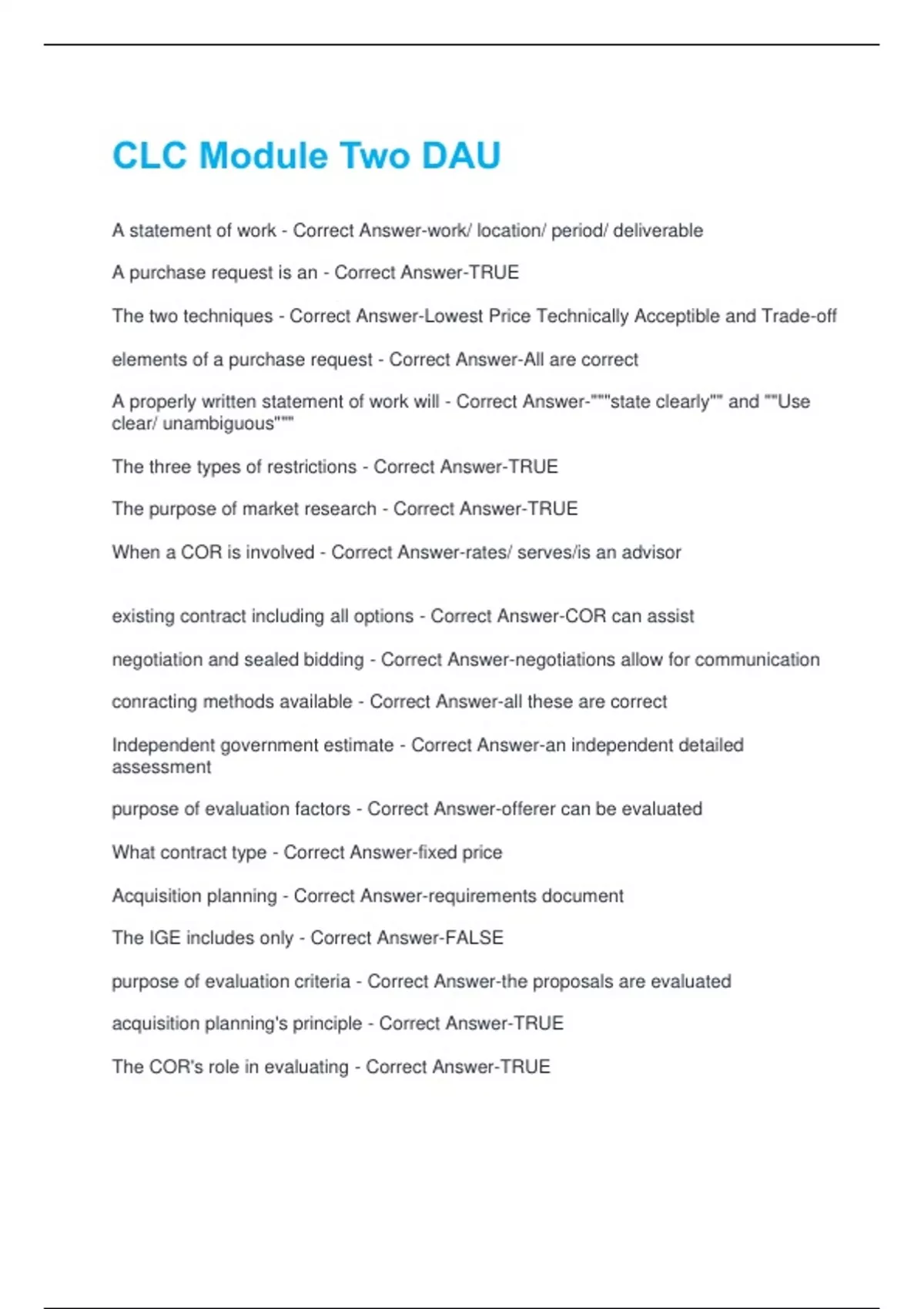 CLC Module Two DAU

A statement of work - Correct Answer-work/ location/ period/ deliverable

A purchase request is an - Correct Answer-TRUE

The two techniques - Correct Answer-Lowest Price Technically Acceptible and Trade-off

elements of a purchase request - Correct Answer-All are correct

A properly written statement of work will - Correct Answer-"""state clearly"" and ""Use clear/ unambiguous"""

The three types of restrictions - Correct Answer-TRUE

The purpose of market research - Correct Answer-TRUE

When a COR is involved - Correct Answer-rates/ serves/is an advisor

existing contract including all options - Correct Answer-COR can assist

negotiation and sealed bidding - Correct Answer-negotiations allow for communication

conracting methods available - Correct Answer-all these are correct

Independent government estimate - Correct Answer-an independent detailed assessment

purpose of evaluation factors - Correct Answer-offerer can be evaluated

What contract type - Correct Answer-fixed price

Acquisition planning - Correct Answer-requirements document

The IGE includes only - Correct Answer-FALSE

purpose of evaluation criteria - Correct Answer-the proposals are evaluated

acquisition planning's principle - Correct Answer-TRUE

The COR's role in evaluating - Correct Answer-TRUE